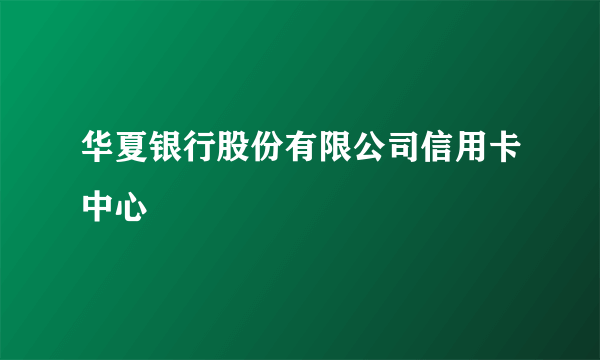 华夏银行股份有限公司信用卡中心